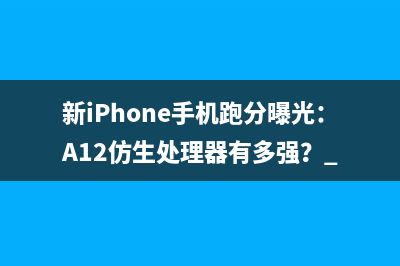 新iPhone手机跑分曝光：A12仿生处理器有多强？_